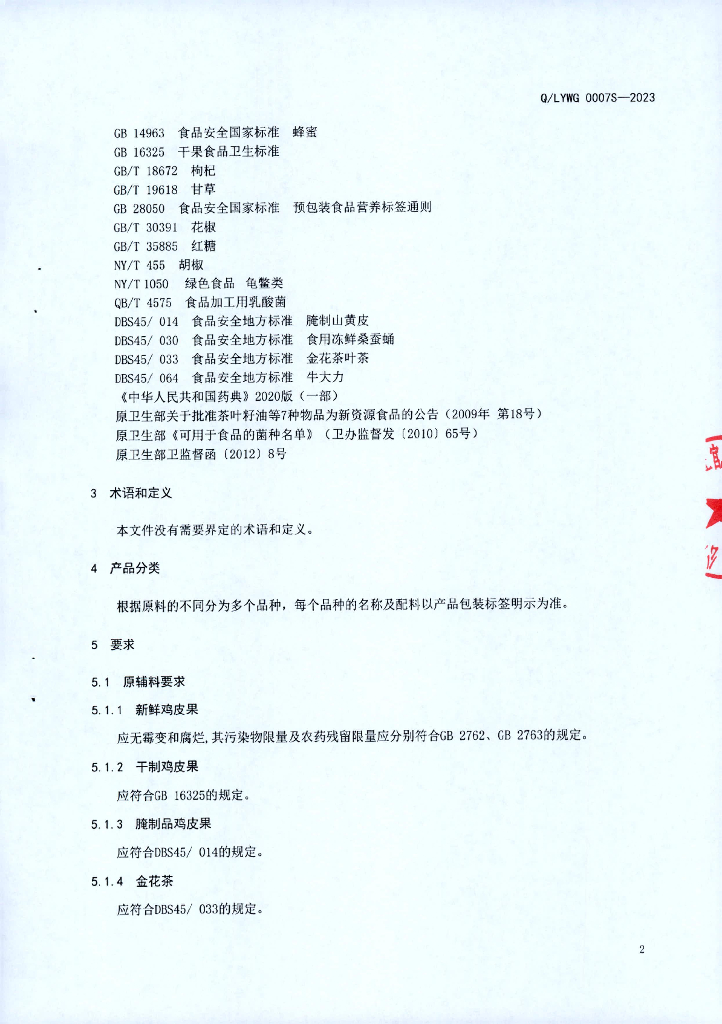 Q/LYWG 0007S—2023

GB 14963 食品安全国家标准 蜂蜜
GB 16325 干果食品卫生标准
GB/T 18672 枸杞
GB/T 19618 甘草
GB 28050 食品安全国家标准 预包装食品营养标签通则
GB/T 30391 花椒
GB/T 35885 红糖
NY/T 455 胡椒
NY/T 1050 绿色食品 龟鳖类
QB/T 4575 食品加工用乳酸菌
DBS45/ 014 食品安全地方标准 腌制山黄皮
DBS45/ 030 食品安全地方标准 食用冻鲜桑蚕蛹
DBS45/ 033 食品安全地方标准 金花茶叶茶
DBS45/ 064 食品安全地方标准 牛大力
《中华人民共和国药典》2020版（一部）
原卫生部关于批准茶叶籽油等7种物品为新资源食品的公告（2009年 第18号）
原卫生部《可用于食品的菌种名单》（卫办监督发〔2010〕65号）
原卫生部卫监督函〔2012〕8号

3 术语和定义

本文件没有需要界定的术语和定义。

4 产品分类

根据原料的不同分为多个品种，每个品种的名称及配料以产品包装标签明示为准。

5 要求

5.1 原辅料要求

5.1.1 新鲜鸡皮果

应无霉变和腐烂，其污染物限量及农药残留限量应分别符合GB 2762、GB 2763的规定。

5.1.2 干制鸡皮果

应符合GB 16325的规定。

5.1.3 腌制品鸡皮果

应符合DBS45/ 014的规定。

5.1.4 金花茶

应符合DBS45/ 033的规定。

2